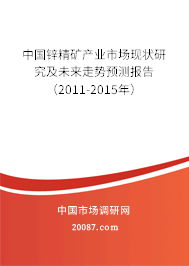 中国锌精矿产业市场现状研究及未来走势预测报告（2011-2015年）

中国市场调研网

20087.com